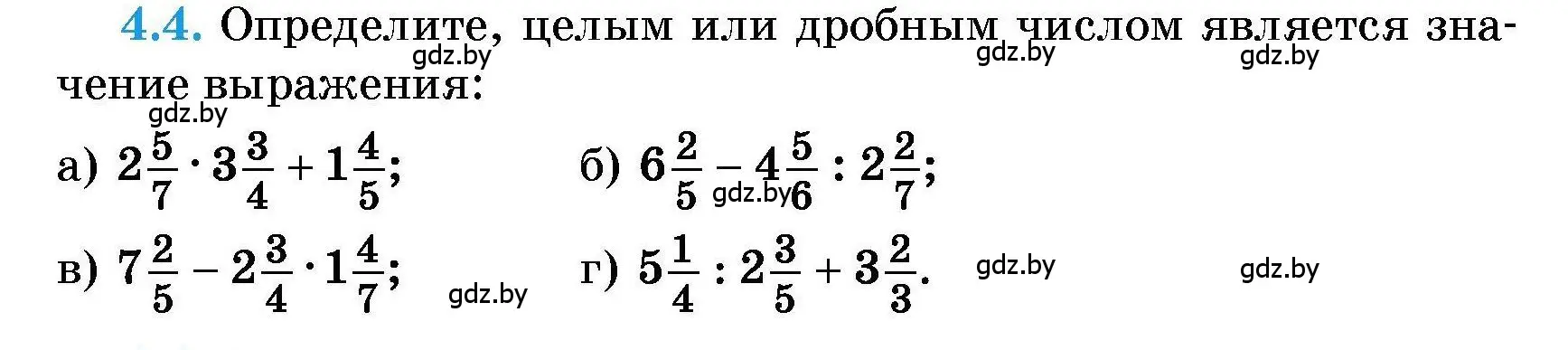 4.4. Определите, целым или дробным числом является значение выражения:

gdz.by gdz.by gdz.by gdz.by

а) $2\frac{5}{7} \cdot 3\frac{3}{4} + 1\frac{4}{5}$;  б) $6\frac{2}{5} - 4\frac{5}{6} : 2\frac{2}{7}$;

gdz.by

в) $7\frac{2}{5} - 2\frac{3}{4} \cdot 1\frac{4}{7}$;  г) $5\frac{1}{4} : 2\frac{3}{5} + 3\frac{2}{3}$.

gdz.by gdz.by gdz.by